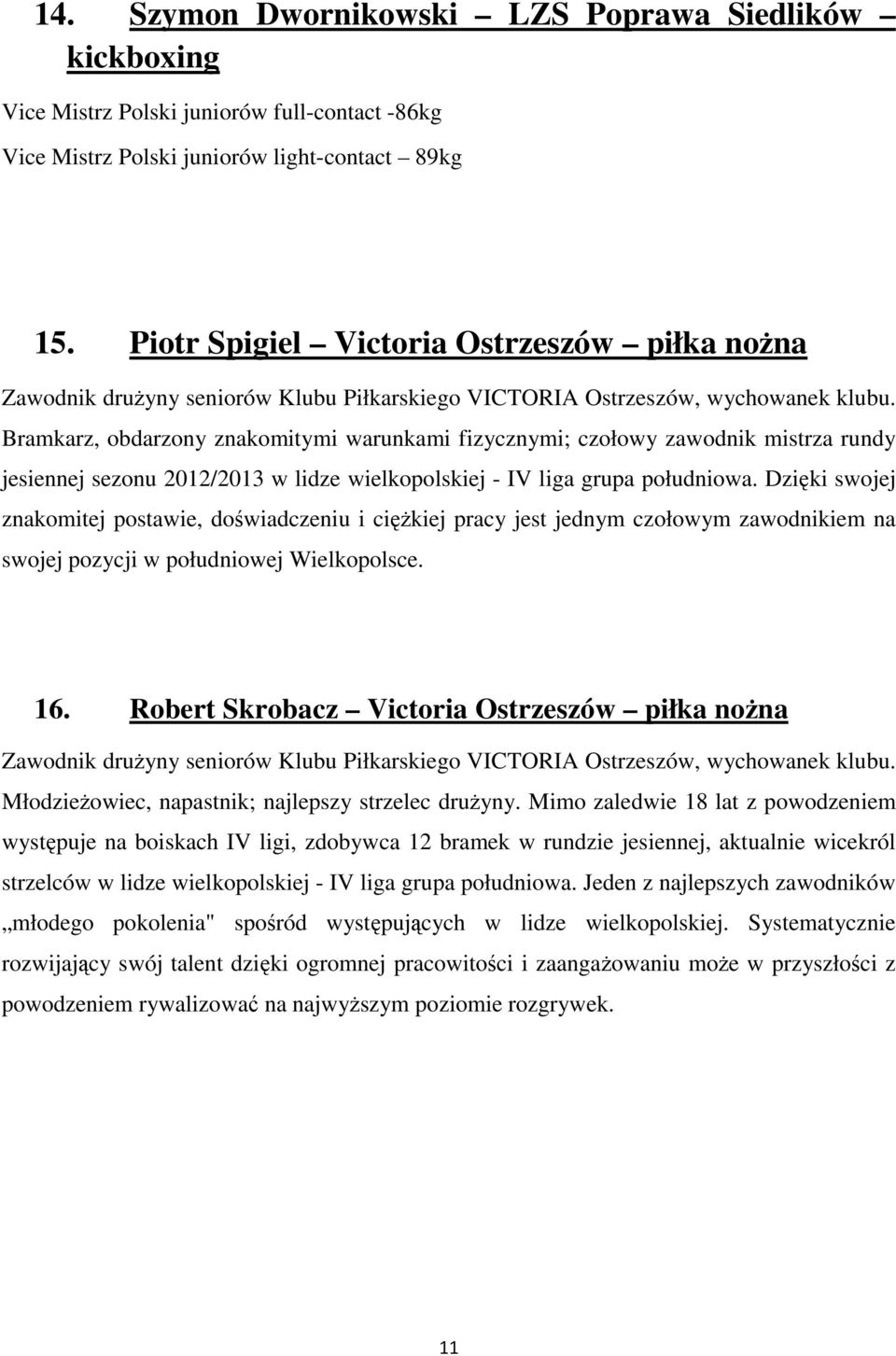 14. Szymon Dwornikowski – LZS Poprawa Siedlików – kickboxing

Vice Mistrz Polski juniorów full-contact -86kg

Vice Mistrz Polski juniorów light-contact – 89kg

15. Piotr Spigiel – Victoria Ostrzeszów – piłka nożna

Zawodnik drużyny seniorów Klubu Piłkarskiego VICTORIA Ostrzeszów, wychowanek klubu. Bramkarz, obdarzony znakomitymi warunkami fizycznymi; czołowy zawodnik mistrza rundy jesiennej sezonu 2012/2013 w lidze wielkopolskiej - IV liga grupa południowa. Dzięki swojej znakomitej postawie, doświadczeniu i ciężkiej pracy jest jednym czołowym zawodnikiem na swojej pozycji w południowej Wielkopolsce.

16. Robert Skrobacz – Victoria Ostrzeszów – piłka nożna

Zawodnik drużyny seniorów Klubu Piłkarskiego VICTORIA Ostrzeszów, wychowanek klubu. Młodzieżowiec, napastnik; najlepszy strzelec drużyny. Mimo zaledwie 18 lat z powodzeniem występuje na boiskach IV ligi, zdobywca 12 bramek w rundzie jesiennej, aktualnie wicekról strzelców w lidze wielkopolskiej - IV liga grupa południowa. Jeden z najlepszych zawodników „młodego pokolenia" spośród występujących w lidze wielkopolskiej. Systematycznie rozwijający swój talent dzięki ogromnej pracowitości i zaangażowaniu może w przyszłości z powodzeniem rywalizować na najwyższym poziomie rozgrywek.

11